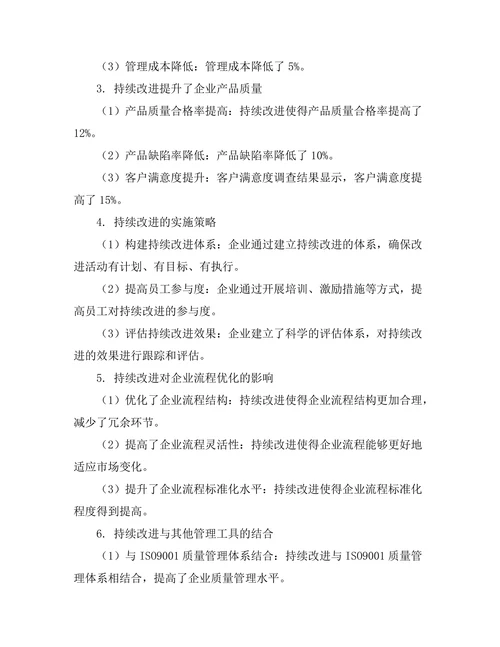 （3）管理成本降低：管理成本降低了 5%。

3. 持续改进提升了企业产品质量

（1）产品质量合格率提高：持续改进使得产品质量合格率提高了 12%。

（2）产品缺陷率降低：产品缺陷率降低了 10%。

（3）客户满意度提升：客户满意度调查结果显示，客户满意度提高了 15%。

4. 持续改进的实施策略

（1）构建持续改进体系：企业通过建立持续改进的体系，确保改进活动有计划、有目标、有执行。

（2）提高员工参与度：企业通过开展培训、激励措施等方式，提高员工对持续改进的参与度。

（3）评估持续改进效果：企业建立了科学的评估体系，对持续改进的效果进行跟踪和评估。

5. 持续改进对企业流程优化的影响

（1）优化了企业流程结构：持续改进使得企业流程结构更加合理，减少了冗余环节。

（2）提高了企业流程灵活性：持续改进使得企业流程能够更好地适应市场变化。

（3）提升了企业流程标准化水平：持续改进使得企业流程标准化程度得到提高。

6. 持续改进与其他管理工具的结合

（1）与 ISO9001 质量管理体系结合：持续改进与 ISO9001 质量管理体系相结合，提高了企业质量管理水平。